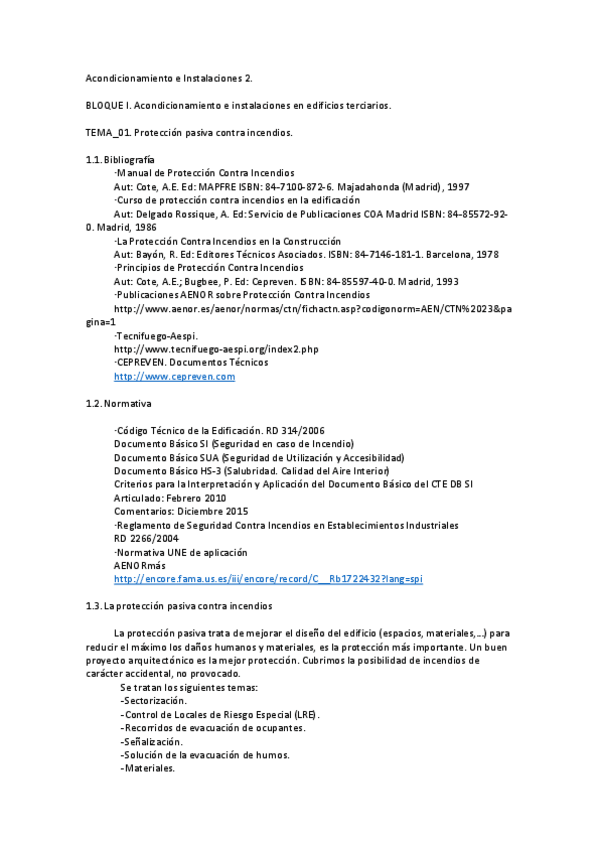 Acondicionamiento e Instalaciones 2.

BLOQUE I. Acondicionamiento e instalaciones en edificios terciarios.

TEMA_01. Protección pasiva contra incendios.

1.1. Bibliografía

·Manual de Protección Contra Incendios
Aut: Cote, A.E. Ed: MAPFRE ISBN: 84-7100-872-6. Majadahonda (Madrid), 1997
·Curso de protección contra incendios en la edificación
Aut: Delgado Rossique, A. Ed: Servicio de Publicaciones COA Madrid ISBN: 84-85572-92-0. Madrid, 1986
·La Protección Contra Incendios en la Construcción
Aut: Bayón, R. Ed: Editores Técnicos Asociados. ISBN: 84-7146-181-1. Barcelona, 1978
·Principios de Protección Contra Incendios
Aut: Cote, A.E.; Bugbee, P. Ed: Cepreven. ISBN: 84-85597-40-0. Madrid, 1993
·Publicaciones AENOR sobre Protección Contra Incendios
http://www.aenor.es/aenor/normas/ctn/fichactn.asp?codigonorm=AEN/CTN%2023&pagina=1
·Tecnifuego-Aespi.
http://www.tecnifuego-aespi.org/index2.php
·CEPREVEN. Documentos Técnicos
http://www.cepreven.com

1.2. Normativa

·Código Técnico de la Edificación. RD 314/2006
Documento Básico SI (Seguridad en caso de Incendio)
Documento Básico SUA (Seguridad de Utilización y Accesibilidad)
Documento Básico HS-3 (Salubridad. Calidad del Aire Interior)
Criterios para la Interpretación y Aplicación del Documento Básico del CTE DB SI
Articulado: Febrero 2010
Comentarios: Diciembre 2015
·Reglamento de Seguridad Contra Incendios en Establecimientos Industriales
RD 2266/2004
·Normativa UNE de aplicación
AENORmás
http://encore.fama.us.es/iii/encore/record/C__Rb1722432?lang=spi

1.3. La protección pasiva contra incendios

La protección pasiva trata de mejorar el diseño del edificio (espacios, materiales,...) para reducir el máximo los daños humanos y materiales, es la protección más importante. Un buen proyecto arquitectónico es la mejor protección. Cubrimos la posibilidad de incendios de carácter accidental, no provocado.
Se tratan los siguientes temas:
-Sectorización.
-Control de Locales de Riesgo Especial (LRE).
-Recorridos de evacuación de ocupantes.
-Señalización.
-Solución de la evacuación de humos.
-Materiales.